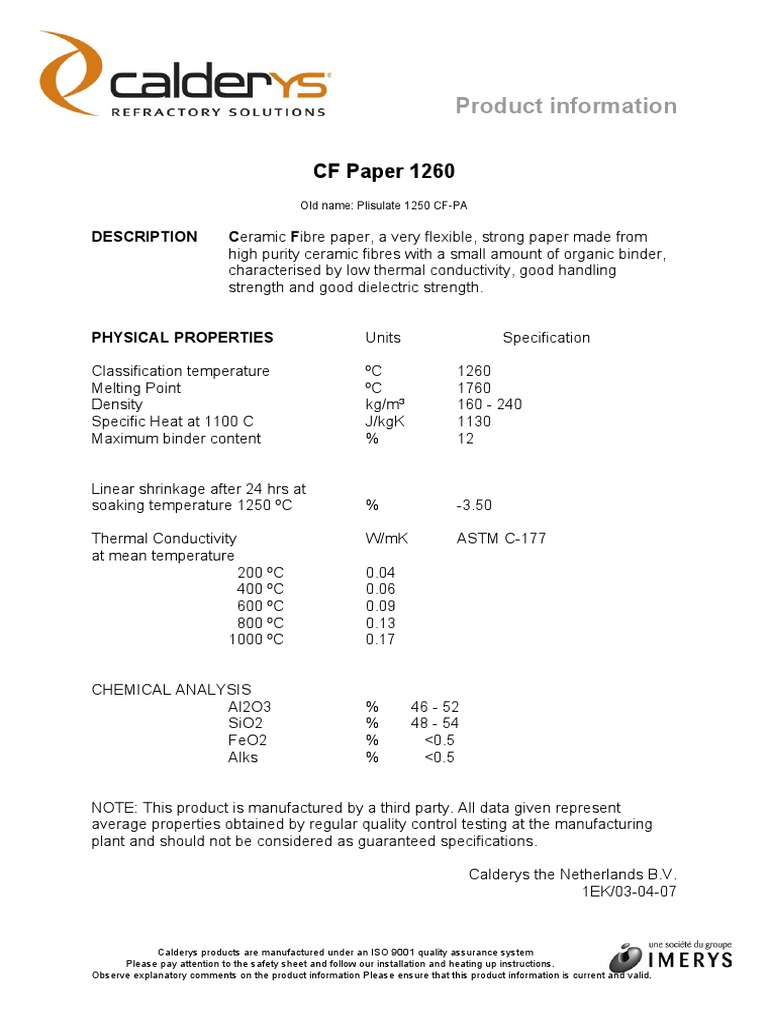 calderys
REFRACTORY SOLUTIONS

Product information

CF Paper 1260

Old name: Plisulate 1250 CF-PA

DESCRIPTION Ceramic Fibre paper, a very flexible, strong paper made from high purity ceramic fibres with a small amount of organic binder, characterised by low thermal conductivity, good handling strength and good dielectric strength.

| PHYSICAL PROPERTIES | Units | Specification |
|---|---|---|
| Classification temperature | ºC | 1260 |
| Melting Point | ºC | 1760 |
| Density | kg/m³ | 160 - 240 |
| Specific Heat at 1100 C | J/kgK | 1130 |
| Maximum binder content | % | 12 |
| Linear shrinkage after 24 hrs at soaking temperature 1250 ºC | % | -3.50 |
| Thermal Conductivity at mean temperature | W/mK | ASTM C-177 |
| 200 ºC | 0.04 | |
| 400 ºC | 0.06 | |
| 600 ºC | 0.09 | |
| 800 ºC | 0.13 | |
| 1000 ºC | 0.17 | |

CHEMICAL ANALYSIS

| | | |
|---|---|---|
| Al2O3 | % | 46 - 52 |
| SiO2 | % | 48 - 54 |
| FeO2 | % | <0.5 |
| Alks | % | <0.5 |

NOTE: This product is manufactured by a third party. All data given represent average properties obtained by regular quality control testing at the manufacturing plant and should not be considered as guaranteed specifications.

Calderys the Netherlands B.V.
1EK/03-04-07

Calderys products are manufactured under an ISO 9001 quality assurance system
Please pay attention to the safety sheet and follow our installation and heating up instructions.
Observe explanatory comments on the product information Please ensure that this product information is current and valid.

une société du groupe
IMERYS